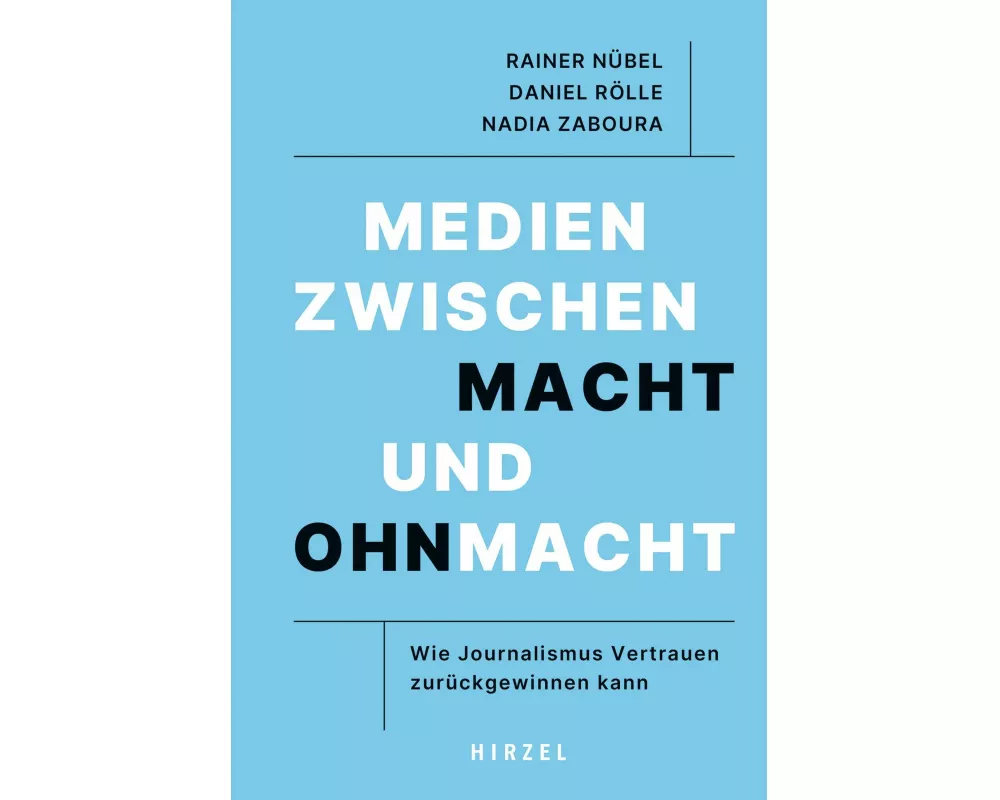 RAINER NÜBEL
DANIEL RÖLLE
NADIA ZABOURA

MEDIEN
ZWISCHEN
MACHT
UND
OHNMACHT

Wie Journalismus Vertrauen zurückgewinnen kann

HIRZEL